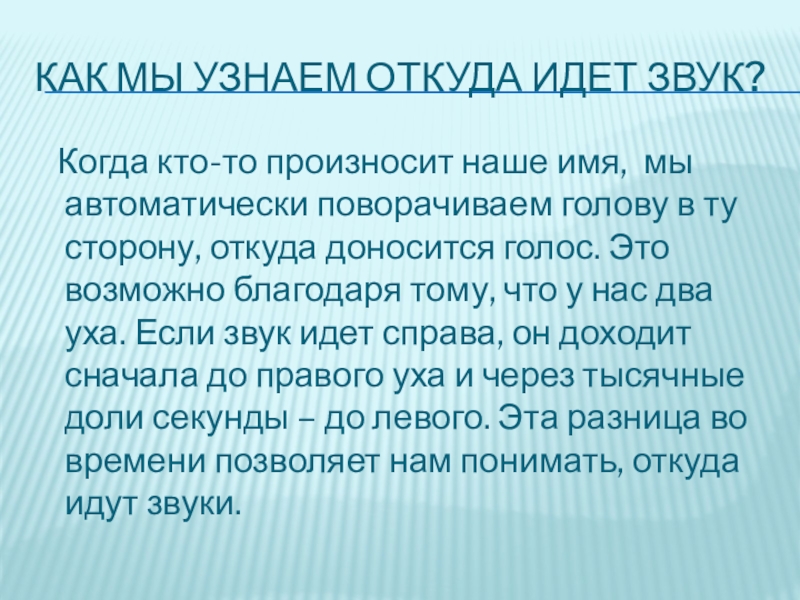 КАК МЫ УЗНАЕМ ОТКУДА ИДЕТ ЗВУК?

Когда кто-то произносит наше имя, мы автоматически поворачиваем голову в ту сторону, откуда доносится голос. Это возможно благодаря тому, что у нас два уха. Если звук идет справа, он доходит сначала до правого уха и через тысячные доли секунды – до левого. Эта разница во времени позволяет нам понимать, откуда идут звуки.